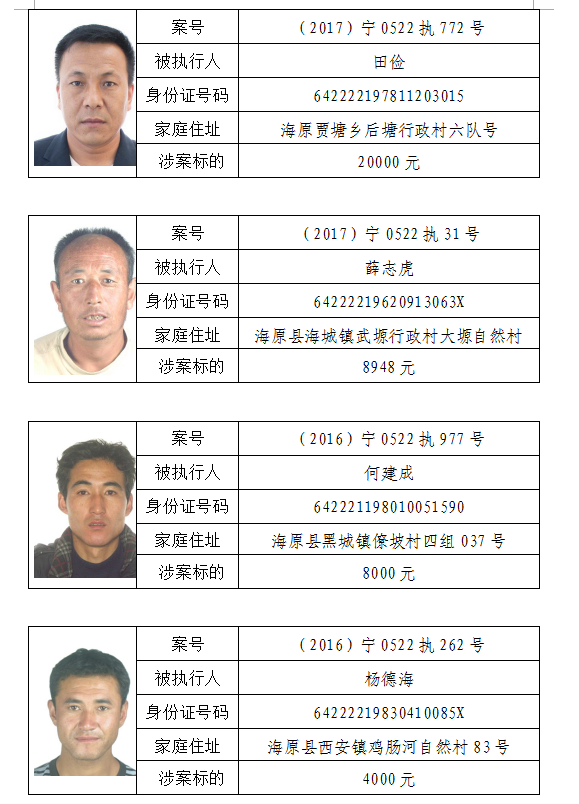 | 案号 | （2017）宁 0522 执 772 号 |
|---|---|
| 被执行人 | 田俭 |
| 身份证号码 | 642222197811203015 |
| 家庭住址 | 海原贾塘乡后塘行政村六队号 |
| 涉案标的 | 20000 元 |

| 案号 | （2017）宁 0522 执 31 号 |
|---|---|
| 被执行人 | 薛志虎 |
| 身份证号码 | 64222219620913063X |
| 家庭住址 | 海原县海城镇武塬行政村大塬自然村 |
| 涉案标的 | 8948 元 |

| 案号 | （2016）宁 0522 执 977 号 |
|---|---|
| 被执行人 | 何建成 |
| 身份证号码 | 642221198010051590 |
| 家庭住址 | 海原县黑城镇僚坡村四组 037 号 |
| 涉案标的 | 8000 元 |

| 案号 | （2016）宁 0522 执 262 号 |
|---|---|
| 被执行人 | 杨德海 |
| 身份证号码 | 64222219830410085X |
| 家庭住址 | 海原县西安镇鸡肠河自然村 83 号 |
| 涉案标的 | 4000 元 |